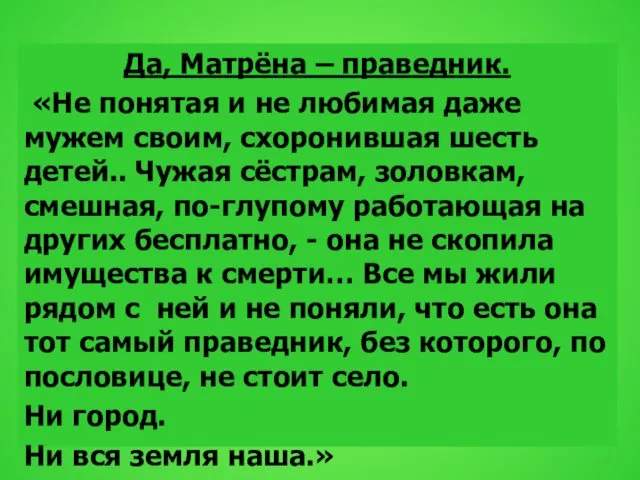 Да, Матрёна – праведник.

«Не понятая и не любимая даже мужем своим, схоронившая шесть детей.. Чужая сёстрам, золовкам, смешная, по-глупому работающая на других бесплатно, - она не скопила имущества к смерти… Все мы жили рядом с ней и не поняли, что есть она тот самый праведник, без которого, по пословице, не стоит село.

Ни город.

Ни вся земля наша.»